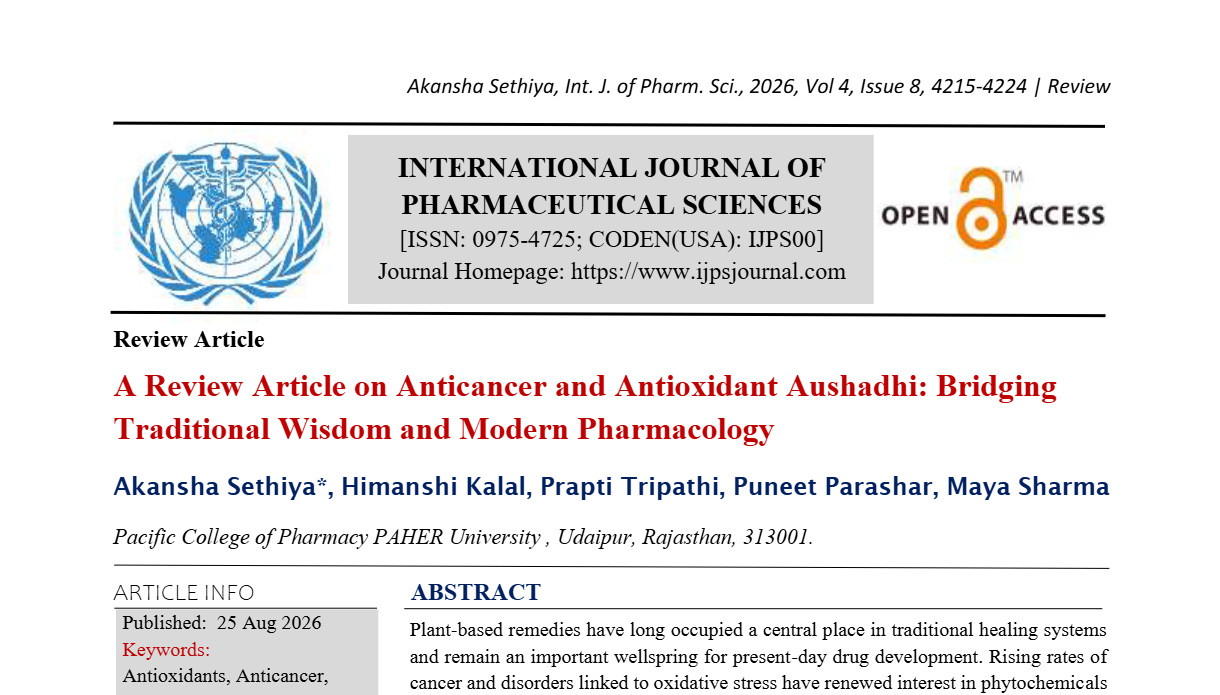 Akansha Sethiya, Int. J. of Pharm. Sci., 2026, Vol 4, Issue 8, 4215-4224 | Review

INTERNATIONAL JOURNAL OF PHARMACEUTICAL SCIENCES
[ISSN: 0975-4725; CODEN(USA): IJPS00]
Journal Homepage: https://www.ijpsjournal.com

OPEN ACCESS ™

Review Article

A Review Article on Anticancer and Antioxidant Aushadhi: Bridging Traditional Wisdom and Modern Pharmacology

Akansha Sethiya*, Himanshi Kalal, Prapti Tripathi, Puneet Parashar, Maya Sharma

Pacific College of Pharmacy PAHER University , Udaipur, Rajasthan, 313001.

ARTICLE INFO

Published: 25 Aug 2026

Keywords:

Antioxidants, Anticancer,

ABSTRACT

Plant-based remedies have long occupied a central place in traditional healing systems and remain an important wellspring for present-day drug development. Rising rates of cancer and disorders linked to oxidative stress have renewed interest in phytochemicals